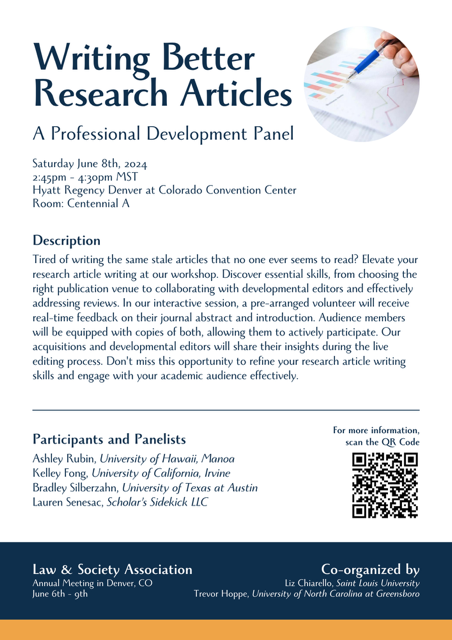 Writing Better Research Articles

A Professional Development Panel

Saturday June 8th, 2024
2:45pm - 4:30pm MST
Hyatt Regency Denver at Colorado Convention Center
Room: Centennial A

Description

Tired of writing the same stale articles that no one ever seems to read? Elevate your research article writing at our workshop. Discover essential skills, from choosing the right publication venue to collaborating with developmental editors and effectively addressing reviews. In our interactive session, a pre-arranged volunteer will receive real-time feedback on their journal abstract and introduction. Audience members will be equipped with copies of both, allowing them to actively participate. Our acquisitions and developmental editors will share their insights during the live editing process. Don't miss this opportunity to refine your research article writing skills and engage with your academic audience effectively.

Participants and Panelists

Ashley Rubin, University of Hawaii, Manoa
Kelley Fong, University of California, Irvine
Bradley Silberzahn, University of Texas at Austin
Lauren Senesac, Scholar's Sidekick LLC

For more information, scan the QR Code

Law & Society Association
Annual Meeting in Denver, CO
June 6th - 9th

Co-organized by
Liz Chiarello, Saint Louis University
Trevor Hoppe, University of North Carolina at Greensboro